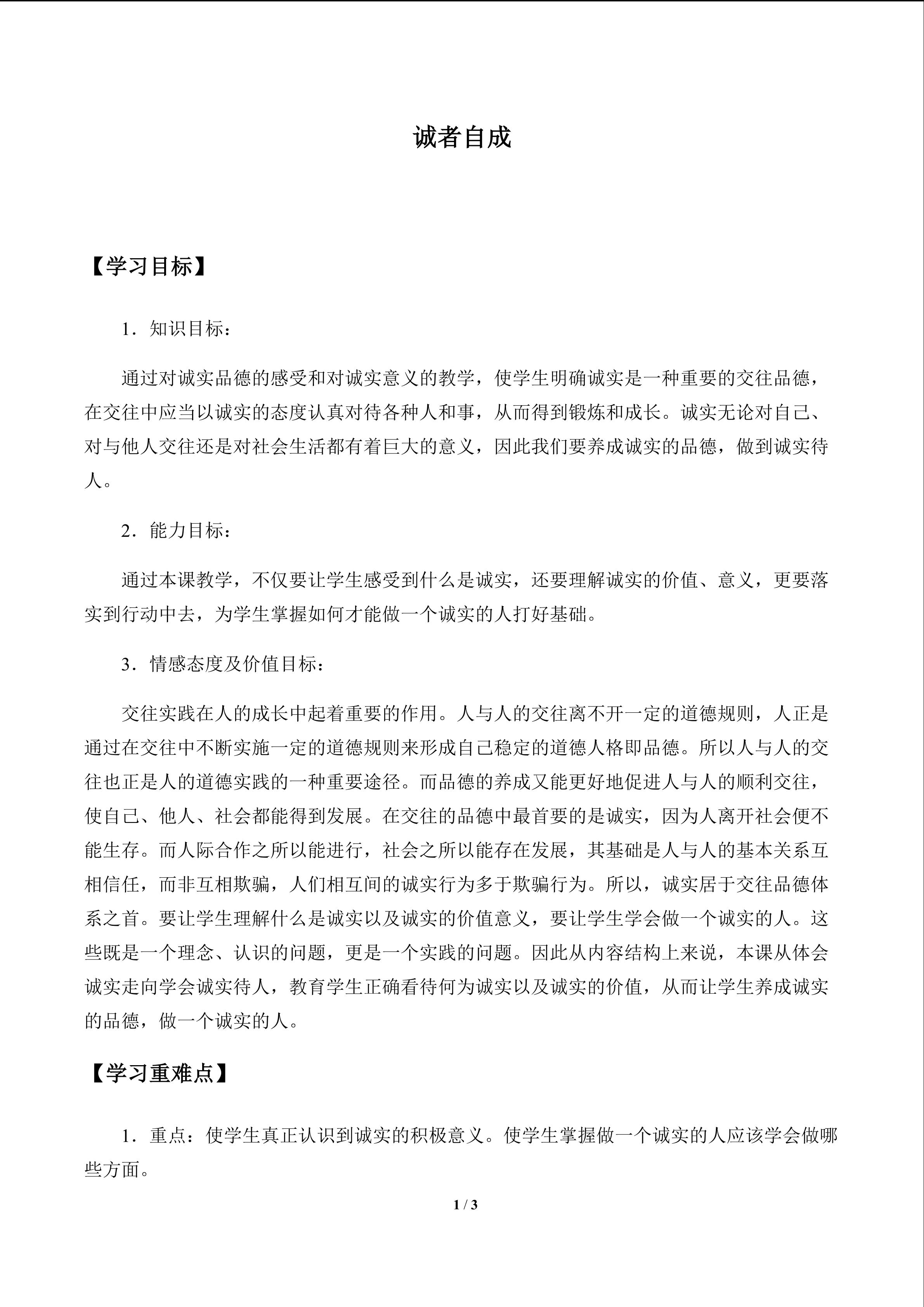 诚者自成

【学习目标】

1．知识目标：

通过对诚实品德的感受和对诚实意义的教学，使学生明确诚实是一种重要的交往品德，在交往中应当以诚实的态度认真对待各种人和事，从而得到锻炼和成长。诚实无论对自己、对与他人交往还是对社会生活都有着巨大的意义，因此我们要养成诚实的品德，做到诚实待人。

2．能力目标：

通过本课教学，不仅要让学生感受到什么是诚实，还要理解诚实的价值、意义，更要落实到行动中去，为学生掌握如何才能做一个诚实的人打好基础。

3．情感态度及价值目标：

交往实践在人的成长中起着重要的作用。人与人的交往离不开一定的道德规则，人正是通过在交往中不断实施一定的道德规则来形成自己稳定的道德人格即品德。所以人与人的交往也正是人的道德实践的一种重要途径。而品德的养成又能更好地促进人与人的顺利交往，使自己、他人、社会都能得到发展。在交往的品德中最首要的是诚实，因为人离开社会便不能生存。而人际合作之所以能进行，社会之所以能存在发展，其基础是人与人的基本关系互相信任，而非互相欺骗，人们相互间的诚实行为多于欺骗行为。所以，诚实居于交往品德体系之首。要让学生理解什么是诚实以及诚实的价值意义，要让学生学会做一个诚实的人。这些既是一个理念、认识的问题，更是一个实践的问题。因此从内容结构上来说，本课从体会诚实走向学会诚实待人，教育学生正确看待何为诚实以及诚实的价值，从而让学生养成诚实的品德，做一个诚实的人。

【学习重难点】

1．重点：使学生真正认识到诚实的积极意义。使学生掌握做一个诚实的人应该学会做哪些方面。

1 / 3